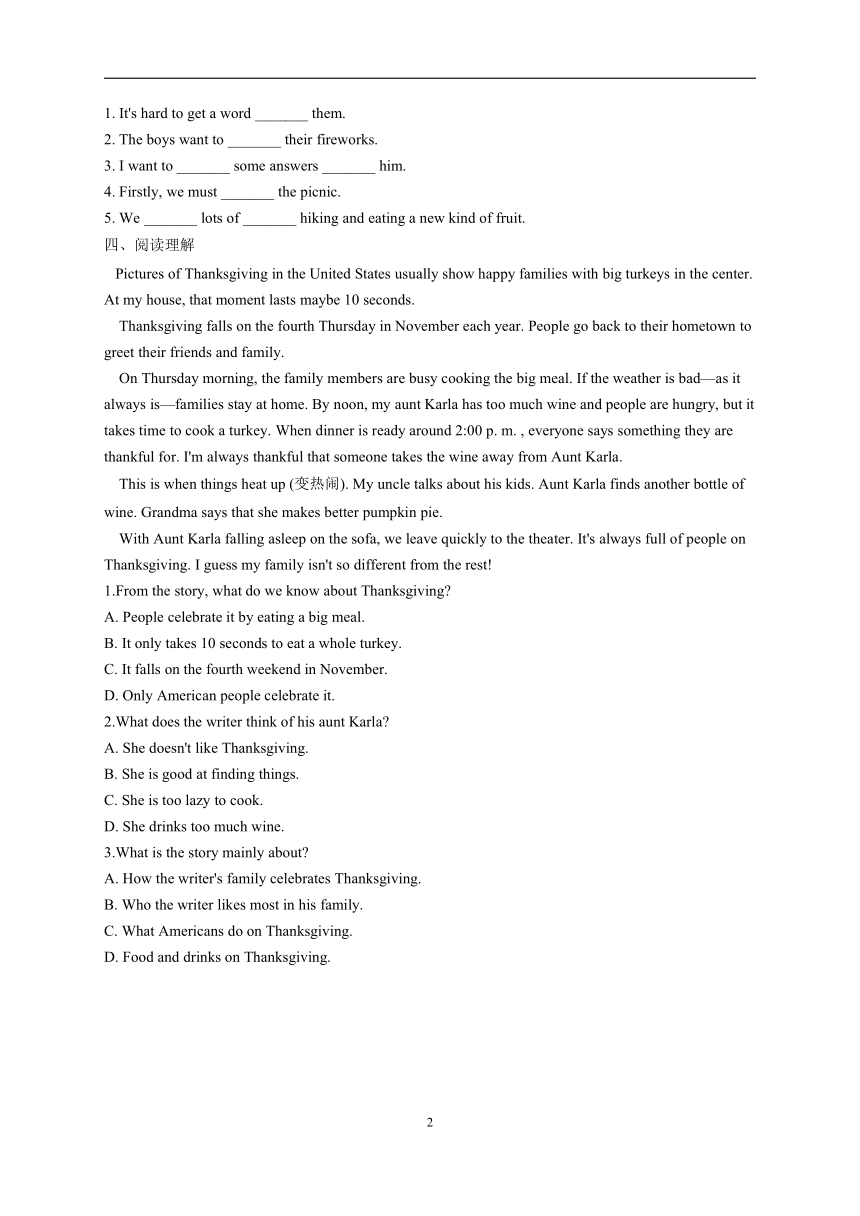 1. It's hard to get a word _______ them.
2. The boys want to _______ their fireworks.
3. I want to _______ some answers _______ him.
4. Firstly, we must _______ the picnic.
5. We _______ lots of _______ hiking and eating a new kind of fruit.
四、阅读理解

Pictures of Thanksgiving in the United States usually show happy families with big turkeys in the center. At my house, that moment lasts maybe 10 seconds.

Thanksgiving falls on the fourth Thursday in November each year. People go back to their hometown to greet their friends and family.

On Thursday morning, the family members are busy cooking the big meal. If the weather is bad—as it always is—families stay at home. By noon, my aunt Karla has too much wine and people are hungry, but it takes time to cook a turkey. When dinner is ready around 2:00 p. m. , everyone says something they are thankful for. I'm always thankful that someone takes the wine away from Aunt Karla.

This is when things heat up (变热闹). My uncle talks about his kids. Aunt Karla finds another bottle of wine. Grandma says that she makes better pumpkin pie.

With Aunt Karla falling asleep on the sofa, we leave quickly to the theater. It's always full of people on Thanksgiving. I guess my family isn't so different from the rest!

1.From the story, what do we know about Thanksgiving?
A. People celebrate it by eating a big meal.
B. It only takes 10 seconds to eat a whole turkey.
C. It falls on the fourth weekend in November.
D. Only American people celebrate it.
2.What does the writer think of his aunt Karla?
A. She doesn't like Thanksgiving.
B. She is good at finding things.
C. She is too lazy to cook.
D. She drinks too much wine.
3.What is the story mainly about?
A. How the writer's family celebrates Thanksgiving.
B. Who the writer likes most in his family.
C. What Americans do on Thanksgiving.
D. Food and drinks on Thanksgiving.

2